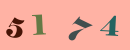 5174